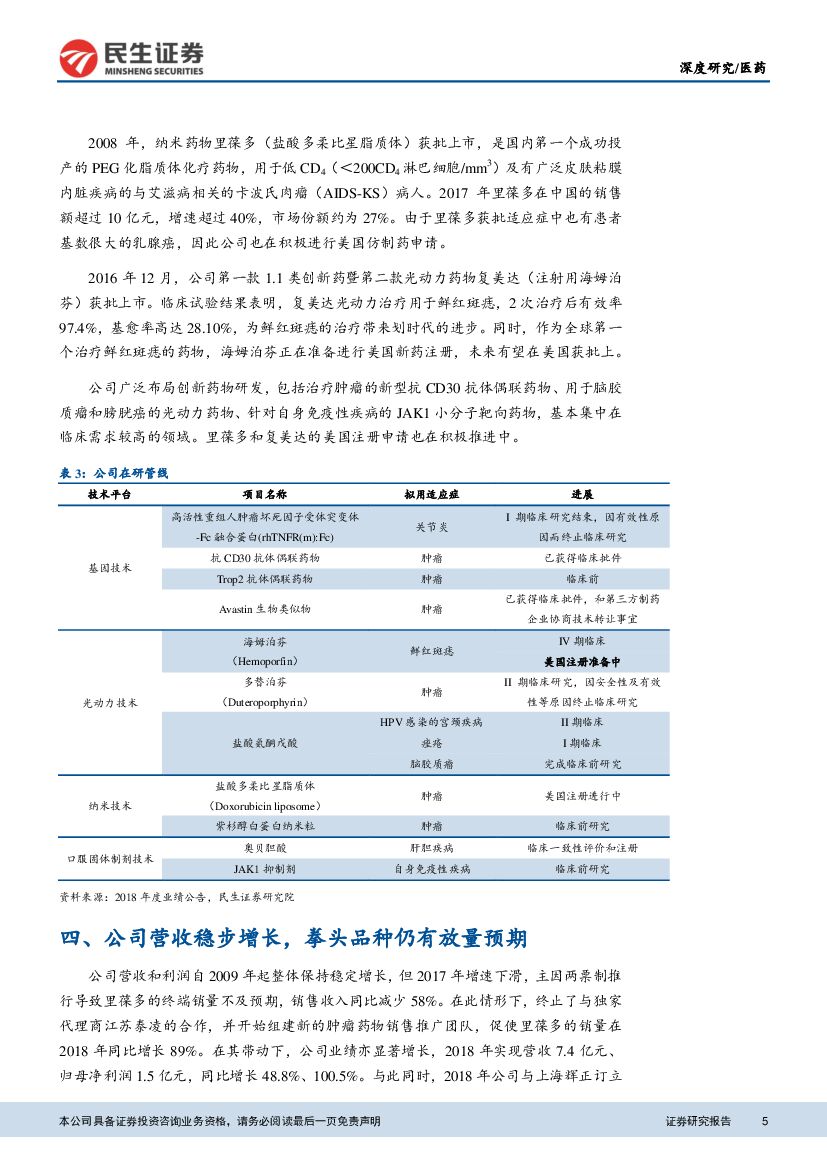 民生证券
MINSHENG SECURITIES

深度研究/医药

2008 年，纳米药物里葆多（盐酸多柔比星脂质体）获批上市，是国内第一个成功投产的 PEG 化脂质体化疗药物，用于低 $CD_4$（<200$CD_4$ 淋巴细胞/$mm^3$）及有广泛皮肤粘膜内脏疾病的与艾滋病相关的卡波氏肉瘤（AIDS-KS）病人。2017 年里葆多在中国的销售额超过 10 亿元，增速超过 40%，市场份额约为 27%。由于里葆多获批适应症中也有患者基数很大的乳腺癌，因此公司也在积极进行美国仿制药申请。

2016 年 12 月，公司第一款 1.1 类创新药暨第二款光动力药物复美达（注射用海姆泊芬）获批上市。临床试验结果表明，复美达光动力治疗用于鲜红斑痣，2 次治疗后有效率 97.4%，基愈率高达 28.10%，为鲜红斑痣的治疗带来划时代的进步。同时，作为全球第一个治疗鲜红斑痣的药物，海姆泊芬正在准备进行美国新药注册，未来有望在美国获批上。

公司广泛布局创新药物研发，包括治疗肿瘤的新型抗 CD30 抗体偶联药物、用于脑胶质瘤和膀胱癌的光动力药物、针对自身免疫性疾病的 JAK1 小分子靶向药物，基本集中在临床需求较高的领域。里葆多和复美达的美国注册申请也在积极推进中。

表 3：公司在研管线

| 技术平台 | 项目名称 | 拟用适应症 | 进展 |
|---|---|---|---|
| 基因技术 | 高活性重组人肿瘤坏死因子受体突变体-Fc 融合蛋白(rhTNFR(m):Fc) | 关节炎 | I 期临床研究结束，因有效性原因而终止临床研究 |
| | 抗 CD30 抗体偶联药物 | 肿瘤 | 已获得临床批件 |
| | Trop2 抗体偶联药物 | 肿瘤 | 临床前 |
| | Avastin 生物类似物 | 肿瘤 | 已获得临床批件，和第三方制药企业协商技术转让事宜 |
| 光动力技术 | 海姆泊芬（Hemoporfin） | 鲜红斑痣 | IV 期临床 美国注册准备中 |
| | 多替泊芬（Duteroporphyrin） | 肿瘤 | II 期临床研究，因安全性及有效性等原因终止临床研究 |
| | 盐酸氨酮戊酸 | HPV 感染的宫颈疾病 | II 期临床 |
| | | 痤疮 | I 期临床 |
| | | 脑胶质瘤 | 完成临床前研究 |
| 纳米技术 | 盐酸多柔比星脂质体（Doxorubicin liposome） | 肿瘤 | 美国注册进行中 |
| | 紫杉醇白蛋白纳米粒 | 肿瘤 | 临床前研究 |
| 口服固体制剂技术 | 奥贝胆酸 | 肝胆疾病 | 临床一致性评价和注册 |
| | JAK1 抑制剂 | 自身免疫性疾病 | 临床前研究 |

资料来源：2018 年度业绩公告，民生证券研究院

四、公司营收稳步增长，拳头品种仍有放量预期

公司营收和利润自 2009 年起整体保持稳定增长，但 2017 年增速下滑，主因两票制推行导致里葆多的终端销量不及预期，销售收入同比减少 58%。在此情形下，终止了与独家代理商江苏泰凌的合作，并开始组建新的肿瘤药物销售推广团队，促使里葆多的销量在 2018 年同比增长 89%。在其带动下，公司业绩亦显著增长，2018 年实现营收 7.4 亿元、归母净利润 1.5 亿元，同比增长 48.8%、100.5%。与此同时，2018 年公司与上海辉正订立

本公司具备证券投资咨询业务资格，请务必阅读最后一页免责声明

证券研究报告 5